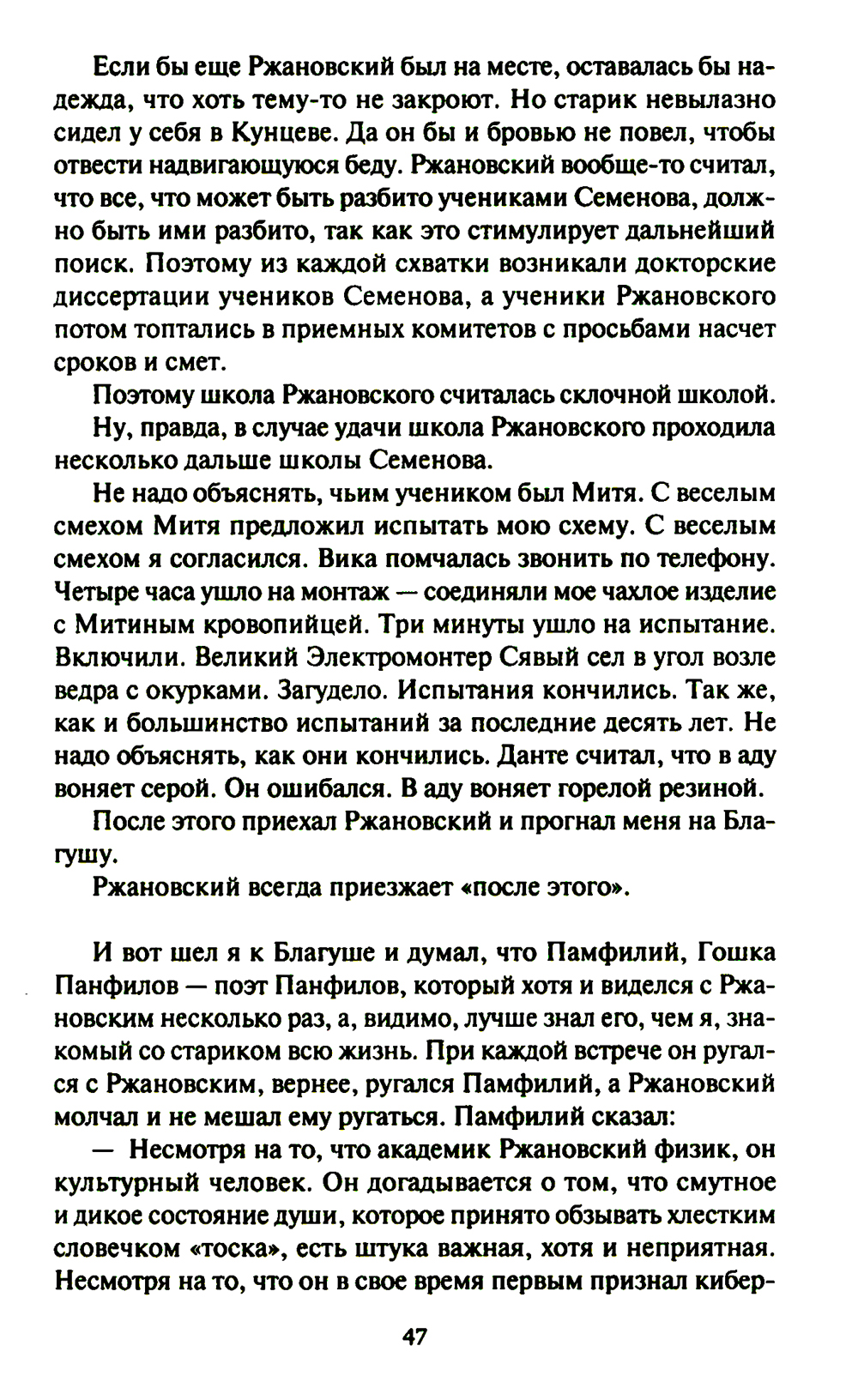 Если бы еще Ржановский был на месте, оставалась бы надежда, что хоть тему-то не закроют. Но старик невылазно сидел у себя в Кунцеве. Да он бы и бровью не повел, чтобы отвести надвигающуюся беду. Ржановский вообще-то считал, что все, что может быть разбито учениками Семенова, должно быть ими разбито, так как это стимулирует дальнейший поиск. Поэтому из каждой схватки возникали докторские диссертации учеников Семенова, а ученики Ржановского потом топтались в приемных комитетов с просьбами насчет сроков и смет.

Поэтому школа Ржановского считалась склочной школой.

Ну, правда, в случае удачи школа Ржановского проходила несколько дальше школы Семенова.

Не надо объяснять, чьим учеником был Митя. С веселым смехом Митя предложил испытать мою схему. С веселым смехом я согласился. Вика помчалась звонить по телефону. Четыре часа ушло на монтаж — соединяли мое чахлое изделие с Митиным кровопийцей. Три минуты ушло на испытание. Включили. Великий Электромонтер Сявый сел в угол возле ведра с окурками. Загудело. Испытания кончились. Так же, как и большинство испытаний за последние десять лет. Не надо объяснять, как они кончились. Данте считал, что в аду воняет серой. Он ошибался. В аду воняет горелой резиной.

После этого приехал Ржановский и прогнал меня на Благушу.

Ржановский всегда приезжает «после этого».

И вот шел я к Благуше и думал, что Памфилий, Гошка Панфилов — поэт Панфилов, который хотя и виделся с Ржановским несколько раз, а, видимо, лучше знал его, чем я, знакомый со стариком всю жизнь. При каждой встрече он ругался с Ржановским, вернее, ругался Памфилий, а Ржановский молчал и не мешал ему ругаться. Памфилий сказал:

— Несмотря на то, что академик Ржановский физик, он культурный человек. Он догадывается о том, что смутное и дикое состояние души, которое принято обзывать хлестким словечком «тоска», есть штука важная, хотя и неприятная. Несмотря на то, что он в свое время первым признал кибер-

47